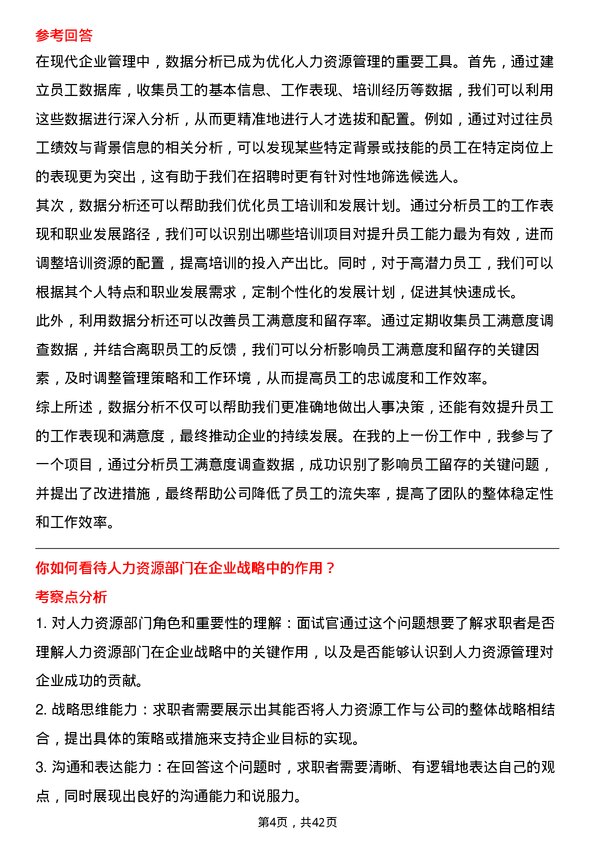 参考回答

在现代企业管理中，数据分析已成为优化人力资源管理的重要工具。首先，通过建立员工数据库，收集员工的基本信息、工作表现、培训经历等数据，我们可以利用这些数据进行深入分析，从而更精准地进行人才选拔和配置。例如，通过对过往员工绩效与背景信息的相关分析，可以发现某些特定背景或技能的员工在特定岗位上的表现更为突出，这有助于我们在招聘时更有针对性地筛选候选人。

其次，数据分析还可以帮助我们优化员工培训和发展计划。通过分析员工的工作表现和职业发展路径，我们可以识别出哪些培训项目对提升员工能力最为有效，进而调整培训资源的配置，提高培训的投入产出比。同时，对于高潜力员工，我们可以根据其个人特点和职业发展需求，定制个性化的发展计划，促进其快速成长。

此外，利用数据分析还可以改善员工满意度和留存率。通过定期收集员工满意度调查数据，并结合离职员工的反馈，我们可以分析影响员工满意度和留存的关键因素，及时调整管理策略和工作环境，从而提高员工的忠诚度和工作效率。

综上所述，数据分析不仅可以帮助我们更准确地做出人事决策，还能有效提升员工的工作表现和满意度，最终推动企业的持续发展。在我的上一份工作中，我参与了一个项目，通过分析员工满意度调查数据，成功识别了影响员工留存的关键问题，并提出了改进措施，最终帮助公司降低了员工的流失率，提高了团队的整体稳定性和工作效率。

你如何看待人力资源部门在企业战略中的作用？

考察点分析

1. 对人力资源部门角色和重要性的理解：面试官通过这个问题想要了解求职者是否理解人力资源部门在企业战略中的关键作用，以及是否能够认识到人力资源管理对企业成功的贡献。

2. 战略思维能力：求职者需要展示出其能否将人力资源工作与公司的整体战略相结合，提出具体的策略或措施来支持企业目标的实现。

3. 沟通和表达能力：在回答这个问题时，求职者需要清晰、有逻辑地表达自己的观点，同时展现出良好的沟通能力和说服力。

第4页，共42页